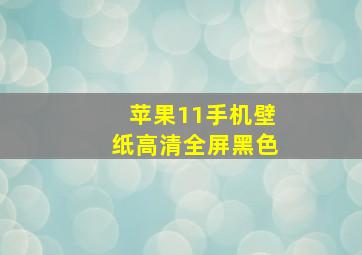 苹果11手机壁纸高清全屏黑色